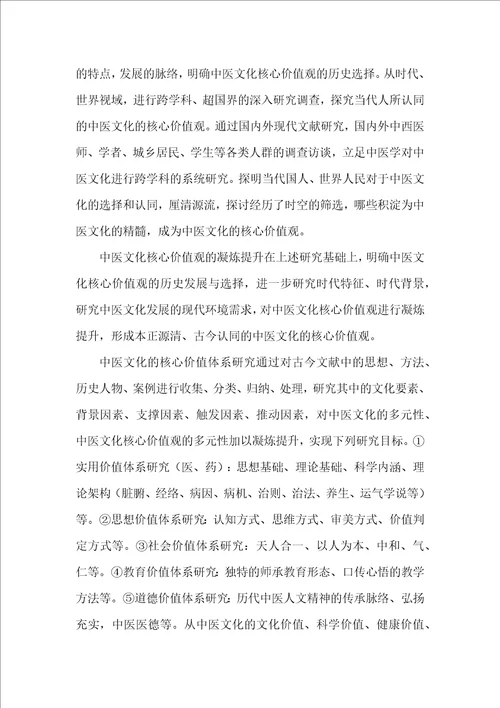 的特点，发展的脉络，明确中医文化核心价值观的历史选择。从时代、世界视域，进行跨学科、超国界的深入研究调查，探究当代人所认同的中医文化的核心价值观。通过国内外现代文献研究，国内外中西医师、学者、城乡居民、学生等各类人群的调查访谈，立足中医学对中医文化进行跨学科的系统研究。探明当代国人、世界人民对于中医文化的选择和认同，厘清源流，探讨经历了时空的筛选，哪些积淀为中医文化的精髓，成为中医文化的核心价值观。

中医文化核心价值观的凝炼提升在上述研究基础上，明确中医文化核心价值观的历史发展与选择，进一步研究时代特征、时代背景，研究中医文化发展的现代环境需求，对中医文化核心价值观进行凝炼提升，形成本正源清、古今认同的中医文化的核心价值观。

中医文化的核心价值体系研究通过对古今文献中的思想、方法、历史人物、案例进行收集、分类、归纳、处理，研究其中的文化要素、背景因素、支撑因素、触发因素、推动因素，对中医文化的多元性、中医文化核心价值观的多元性加以凝炼提升，实现下列研究目标。①实用价值体系研究（医、药）：思想基础、理论基础、科学内涵、理论架构（脏腑、经络、病因、病机、治则、治法、养生、运气学说等）等。②思想价值体系研究：认知方式、思维方式、审美方式、价值判定方式等。③社会价值体系研究：天人合一、以人为本、中和、气、仁等。④教育价值体系研究：独特的师承教育形态、口传心悟的教学方法等。⑤道德价值体系研究：历代中医人文精神的传承脉络、弘扬充实，中医医德等。从中医文化的文化价值、科学价值、健康价值、